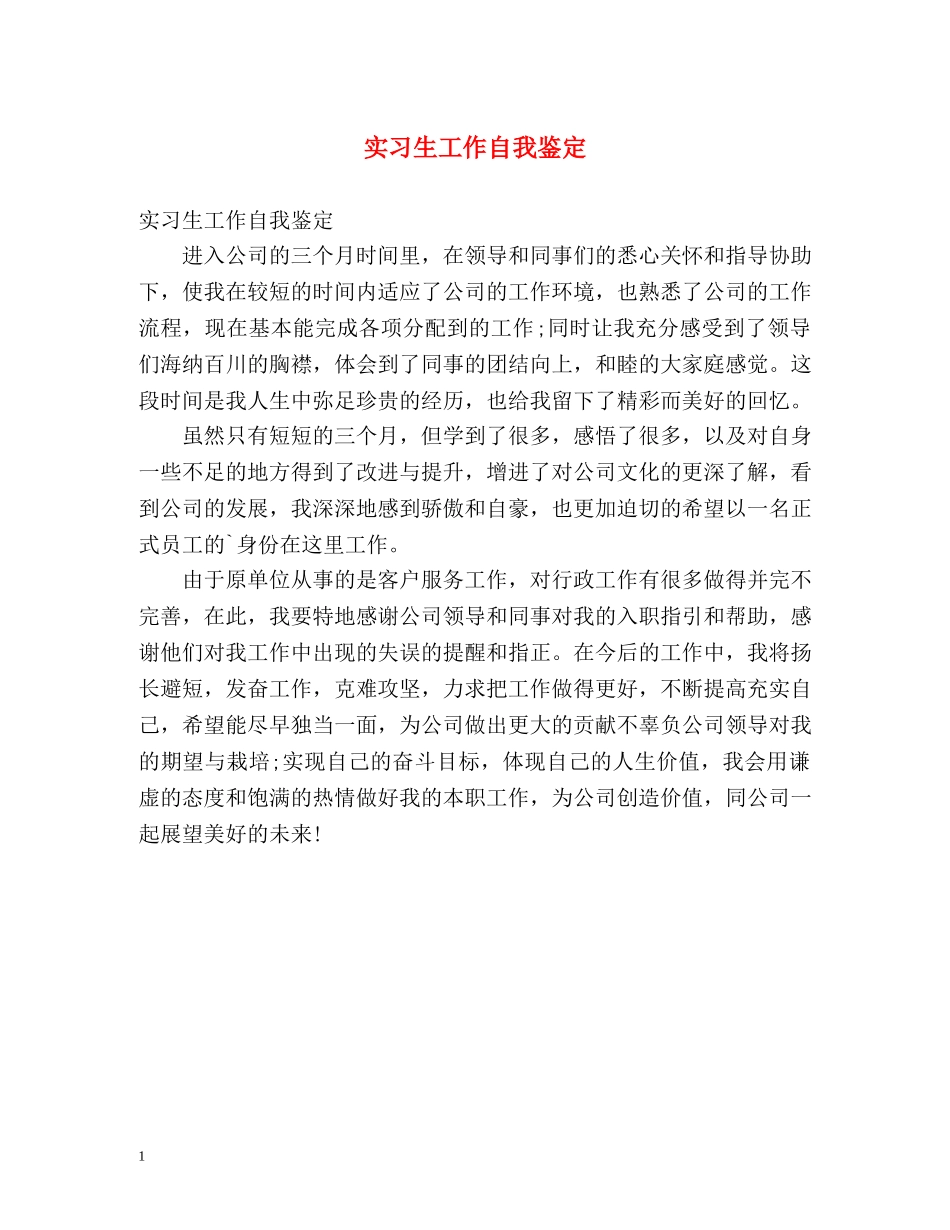 实习生工作自我鉴定

实习生工作自我鉴定

进入公司的三个月时间里，在领导和同事们的悉心关怀和指导协助下，使我在较短的时间内适应了公司的工作环境，也熟悉了公司的工作流程，现在基本能完成各项分配到的工作;同时让我充分感受到了领导们海纳百川的胸襟，体会到了同事的团结向上，和睦的大家庭感觉。这段时间是我人生中弥足珍贵的经历，也给我留下了精彩而美好的回忆。

虽然只有短短的三个月，但学到了很多，感悟了很多，以及对自身一些不足的地方得到了改进与提升，增进了对公司文化的更深了解，看到公司的发展，我深深地感到骄傲和自豪，也更加迫切的希望以一名正式员工的`身份在这里工作。

由于原单位从事的是客户服务工作，对行政工作有很多做得并完不完善，在此，我要特地感谢公司领导和同事对我的入职指引和帮助，感谢他们对我工作中出现的失误的提醒和指正。在今后的工作中，我将扬长避短，发奋工作，克难攻坚，力求把工作做得更好，不断提高充实自己，希望能尽早独当一面，为公司做出更大的贡献不辜负公司领导对我的期望与栽培;实现自己的奋斗目标，体现自己的人生价值，我会用谦虚的态度和饱满的热情做好我的本职工作，为公司创造价值，同公司一起展望美好的未来!

1